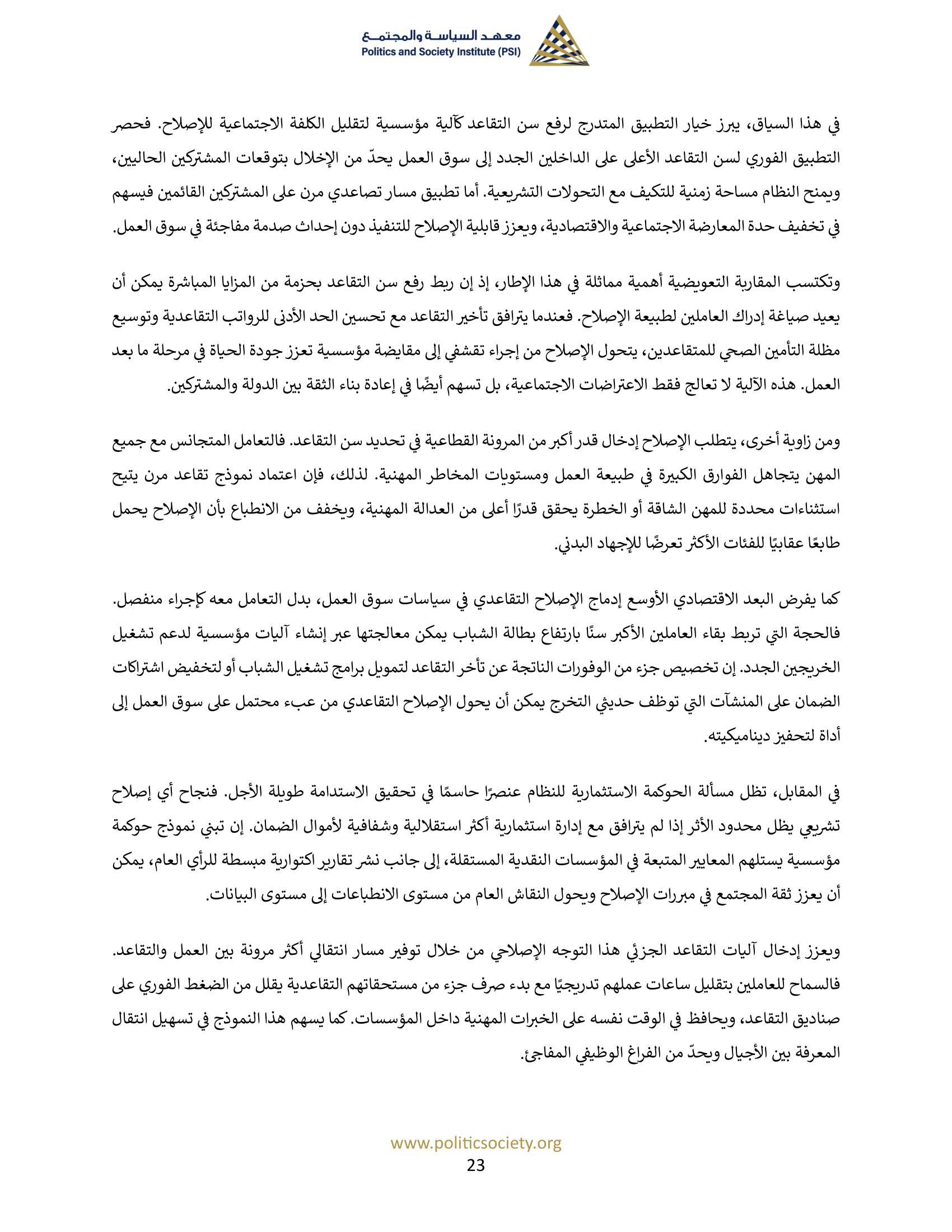 معهد السياسة والمجتمع
Politics and Society Institute (PSI)

في هذا السياق، يبرز خيار التطبيق المتدرج لرفع سن التقاعد كآلية مؤسسية لتقليل الكلفة الاجتماعية للإصلاح. فحصر التطبيق الفوري لسن التقاعد الأعلى على الداخلين الجدد إلى سوق العمل يحدّ من الإخلال بتوقعات المشتركين الحاليين، ويمنح النظام مساحة زمنية للتكيف مع التحولات التشريعية. أما تطبيق مسار تصاعدي مرن على المشتركين القائمين فيسهم في تخفيف حدة المعارضة الاجتماعية والاقتصادية، ويعزز قابلية الإصلاح للتنفيذ دون إحداث صدمة مفاجئة في سوق العمل.

وتكتسب المقاربة التعويضية أهمية مماثلة في هذا الإطار، إذ إن ربط رفع سن التقاعد بحزمة من المزايا المباشرة يمكن أن يعيد صياغة إدراك العاملين لطبيعة الإصلاح. فعندما يترافق تأخير التقاعد مع تحسين الحد الأدنى للرواتب التقاعدية وتوسيع مظلة التأمين الصحي للمتقاعدين، يتحول الإصلاح من إجراء تقشفي إلى مقايضة مؤسسية تعزز جودة الحياة في مرحلة ما بعد العمل. هذه الآلية لا تعالج فقط الاعتراضات الاجتماعية، بل تسهم أيضًا في إعادة بناء الثقة بين الدولة والمشتركين.

ومن زاوية أخرى، يتطلب الإصلاح إدخال قدر أكبر من المرونة القطاعية في تحديد سن التقاعد. فالتعامل المتجانس مع جميع المهن يتجاهل الفوارق الكبيرة في طبيعة العمل ومستويات المخاطر المهنية. لذلك، فإن اعتماد نموذج تقاعد مرن يتيح استثناءات محددة للمهن الشاقة أو الخطرة يحقق قدرًا أعلى من العدالة المهنية، ويخفف من الانطباع بأن الإصلاح يحمل طابعًا عقابيًا للفئات الأكثر تعرضًا للإجهاد البدني.

كما يفرض البعد الاقتصادي الأوسع إدماج الإصلاح التقاعدي في سياسات سوق العمل، بدل التعامل معه كإجراء منفصل. فالحجة التي تربط بقاء العاملين الأكبر سنًا بارتفاع بطالة الشباب يمكن معالجتها عبر إنشاء آليات مؤسسية لدعم تشغيل الخريجين الجدد. إن تخصيص جزء من الوفورات الناتجة عن تأخر التقاعد لتمويل برامج تشغيل الشباب أو لتخفيض اشتراكات الضمان على المنشآت التي توظف حديثي التخرج يمكن أن يحول الإصلاح التقاعدي من عبء محتمل على سوق العمل إلى أداة لتحفيز ديناميكيته.

في المقابل، تظل مسألة الحوكمة الاستثمارية للنظام عنصرًا حاسمًا في تحقيق الاستدامة طويلة الأجل. فنجاح أي إصلاح تشريعي يظل محدود الأثر إذا لم يترافق مع إدارة استثمارية أكثر استقلالية وشفافية لأموال الضمان. إن تبني نموذج حوكمة مؤسسية يستلهم المعايير المتبعة في المؤسسات النقدية المستقلة، إلى جانب نشر تقارير اكتوارية مبسطة للرأي العام، يمكن أن يعزز ثقة المجتمع في مبررات الإصلاح ويحول النقاش العام من مستوى الانطباعات إلى مستوى البيانات.

ويعزز إدخال آليات التقاعد الجزئي هذا التوجه الإصلاحي من خلال توفير مسار انتقالي أكثر مرونة بين العمل والتقاعد. فالسماح للعاملين بتقليل ساعات عملهم تدريجيًا مع بدء صرف جزء من مستحقاتهم التقاعدية يقلل من الضغط الفوري على صناديق التقاعد، ويحافظ في الوقت نفسه على الخبرات المهنية داخل المؤسسات. كما يسهم هذا النموذج في تسهيل انتقال المعرفة بين الأجيال ويحدّ من الفراغ الوظيفي المفاجئ.

www.politicsociety.org
23